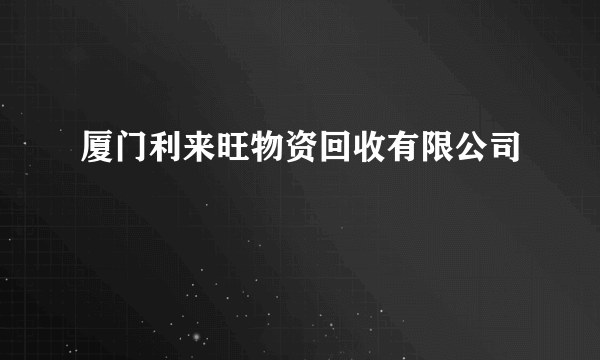 厦门利来旺物资回收有限公司